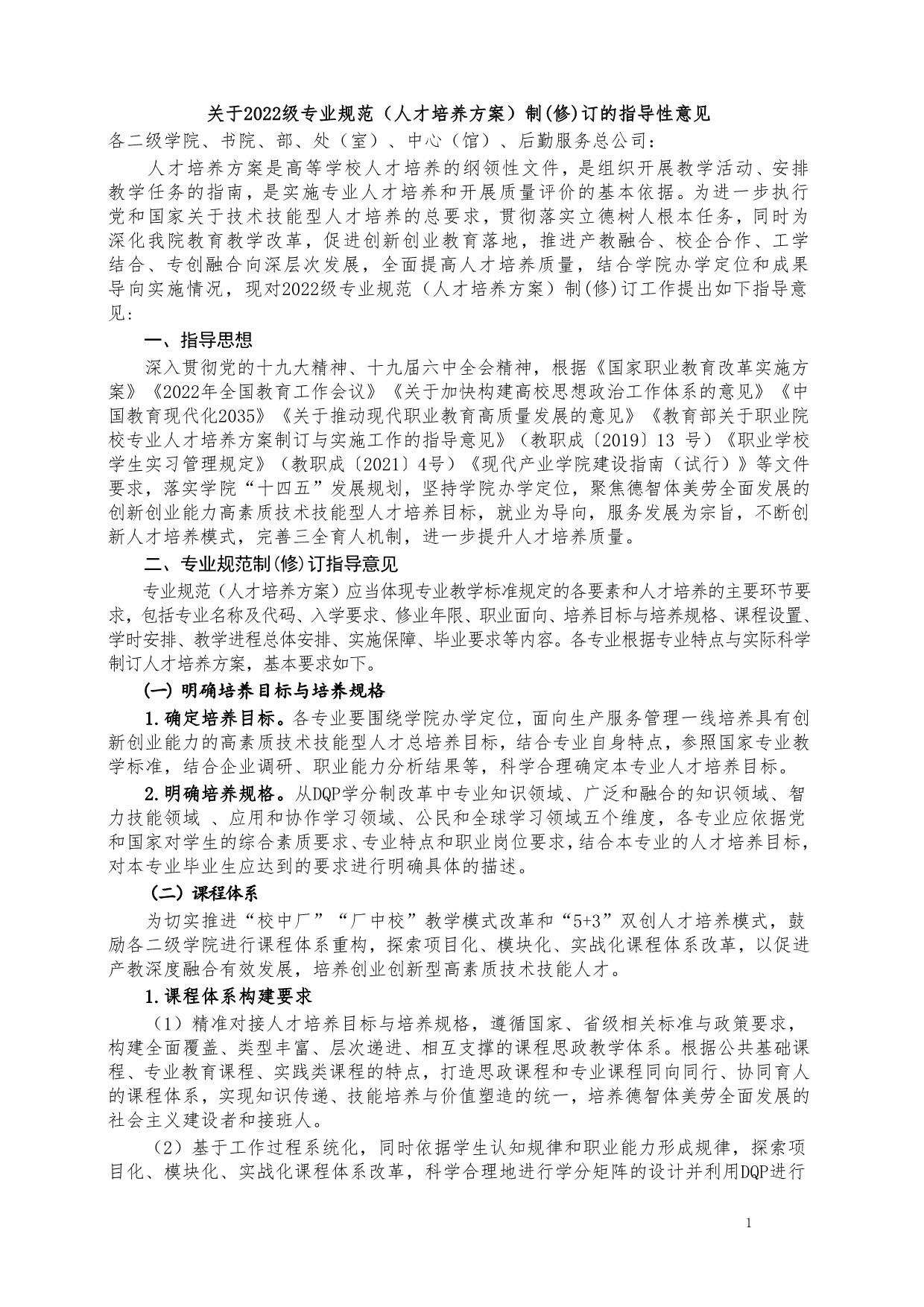 关于2022级专业规范（人才培养方案）制(修)订的指导性意见

各二级学院、书院、部、处（室）、中心（馆）、后勤服务总公司：

人才培养方案是高等学校人才培养的纲领性文件，是组织开展教学活动、安排教学任务的指南，是实施专业人才培养和开展质量评价的基本依据。为进一步执行党和国家关于技术技能型人才培养的总要求，贯彻落实立德树人根本任务，同时为深化我院教育教学改革，促进创新创业教育落地，推进产教融合、校企合作、工学结合、专创融合向深层次发展，全面提高人才培养质量，结合学院办学定位和成果导向实施情况，现对2022级专业规范（人才培养方案）制(修)订工作提出如下指导意见：

一、指导思想

深入贯彻党的十九大精神、十九届六中全会精神，根据《国家职业教育改革实施方案》《2022年全国教育工作会议》《关于加快构建高校思想政治工作体系的意见》《中国教育现代化2035》《关于推动现代职业教育高质量发展的意见》《教育部关于职业院校专业人才培养方案制订与实施工作的指导意见》（教职成〔2019〕13 号）《职业学校学生实习管理规定》（教职成〔2021〕4号）《现代产业学院建设指南（试行）》等文件要求，落实学院“十四五”发展规划，坚持学院办学定位，聚焦德智体美劳全面发展的创新创业能力高素质技术技能型人才培养目标，就业为导向，服务发展为宗旨，不断创新人才培养模式，完善三全育人机制，进一步提升人才培养质量。

二、专业规范制(修)订指导意见

专业规范（人才培养方案）应当体现专业教学标准规定的各要素和人才培养的主要环节要求，包括专业名称及代码、入学要求、修业年限、职业面向、培养目标与培养规格、课程设置、学时安排、教学进程总体安排、实施保障、毕业要求等内容。各专业根据专业特点与实际科学制订人才培养方案，基本要求如下。

(一) 明确培养目标与培养规格

1.确定培养目标。各专业要围绕学院办学定位，面向生产服务管理一线培养具有创新创业能力的高素质技术技能型人才总培养目标，结合专业自身特点，参照国家专业教学标准，结合企业调研、职业能力分析结果等，科学合理确定本专业人才培养目标。

2.明确培养规格。从DQP学分制改革中专业知识领域、广泛和融合的知识领域、智力技能领域 、应用和协作学习领域、公民和全球学习领域五个维度，各专业应依据党和国家对学生的综合素质要求、专业特点和职业岗位要求，结合本专业的人才培养目标，对本专业毕业生应达到的要求进行明确具体的描述。

（二）课程体系

为切实推进“校中厂”“厂中校”教学模式改革和“5+3”双创人才培养模式，鼓励各二级学院进行课程体系重构，探索项目化、模块化、实战化课程体系改革，以促进产教深度融合有效发展，培养创业创新型高素质技术技能人才。

1.课程体系构建要求

（1）精准对接人才培养目标与培养规格，遵循国家、省级相关标准与政策要求，构建全面覆盖、类型丰富、层次递进、相互支撑的课程思政教学体系。根据公共基础课程、专业教育课程、实践类课程的特点，打造思政课程和专业课程同向同行、协同育人的课程体系，实现知识传递、技能培养与价值塑造的统一，培养德智体美劳全面发展的社会主义建设者和接班人。

（2）基于工作过程系统化，同时依据学生认知规律和职业能力形成规律，探索项目化、模块化、实战化课程体系改革，科学合理地进行学分矩阵的设计并利用DQP进行

1